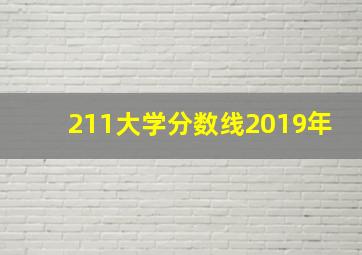 211大学分数线2019年